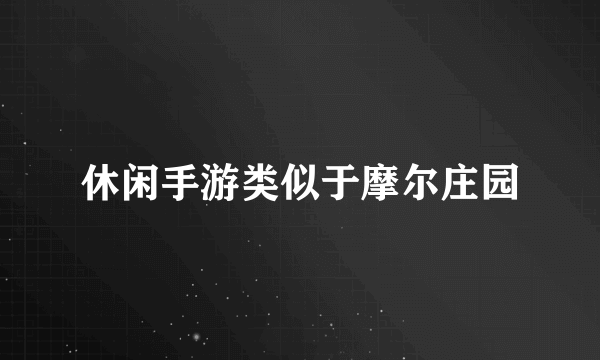 休闲手游类似于摩尔庄园